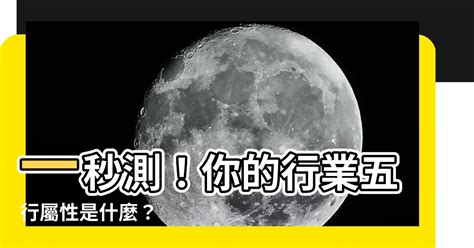 一秒測！你的行業五行屬性是什麼？